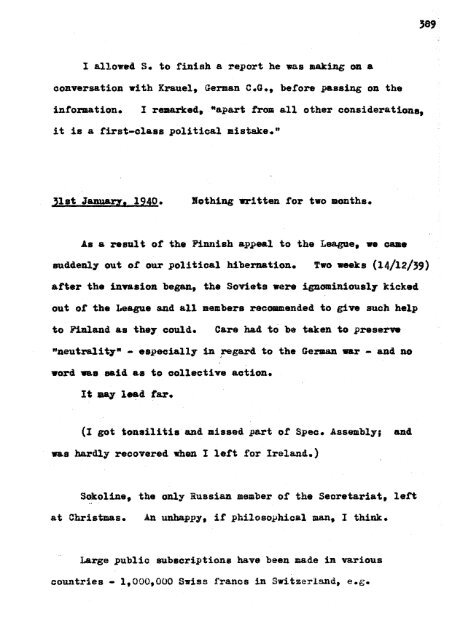 389

I allowed S. to finish a report he was making on a conversation with Krauel, German C.G., before passing on the information. I remarked, "apart from all other considerations, it is a first-class political mistake."

31st January, 1940. Nothing written for two months.

As a result of the Finnish appeal to the League, we came suddenly out of our political hibernation. Two weeks (14/12/39) after the invasion began, the Soviets were ignominiously kicked out of the League and all members recommended to give such help to Finland as they could. Care had to be taken to preserve "neutrality" - especially in regard to the German war - and no word was said as to collective action.

It may lead far.

(I got tonsilitis and missed part of Spec. Assembly; and was hardly recovered when I left for Ireland.)

Sokoline, the only Russian member of the Secretariat, left at Christmas. An unhappy, if philosophical man, I think.

Large public subscriptions have been made in various countries - 1,000,000 Swiss francs in Switzerland, e.g.